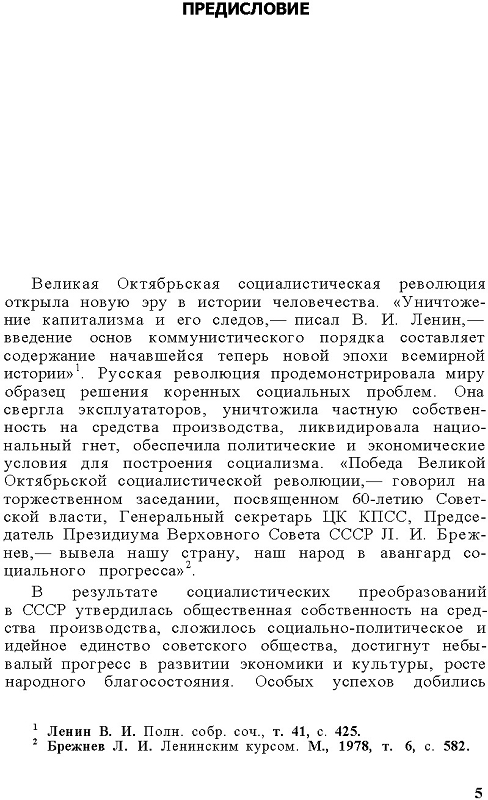 ПРЕДИСЛОВИЕ

Великая Октябрьская социалистическая революция открыла новую эру в истории человечества. «Уничтожение капитализма и его следов,— писал В. И. Ленин,— введение основ коммунистического порядка составляет содержание начавшейся теперь новой эпохи всемирной истории»$^1$. Русская революция продемонстрировала миру образец решения коренных социальных проблем. Она свергла эксплуататоров, уничтожила частную собственность на средства производства, ликвидировала национальный гнет, обеспечила политические и экономические условия для построения социализма. «Победа Великой Октябрьской социалистической революции,— говорил на торжественном заседании, посвященном 60-летию Советской власти, Генеральный секретарь ЦК КПСС, Председатель Президиума Верховного Совета СССР Л. И. Брежнев,— вывела нашу страну, наш народ в авангард социального прогресса»$^2$.

В результате социалистических преобразований в СССР утвердилась общественная собственность на средства производства, сложилось социально-политическое и идейное единство советского общества, достигнут небывалый прогресс в развитии экономики и культуры, росте народного благосостояния. Особых успехов добились

$^1$ Ленин В. И. Полн. собр. соч., т. 41, с. 425.
$^2$ Брежнев Л. И. Ленинским курсом. М., 1978, т. 6, с. 582.

5